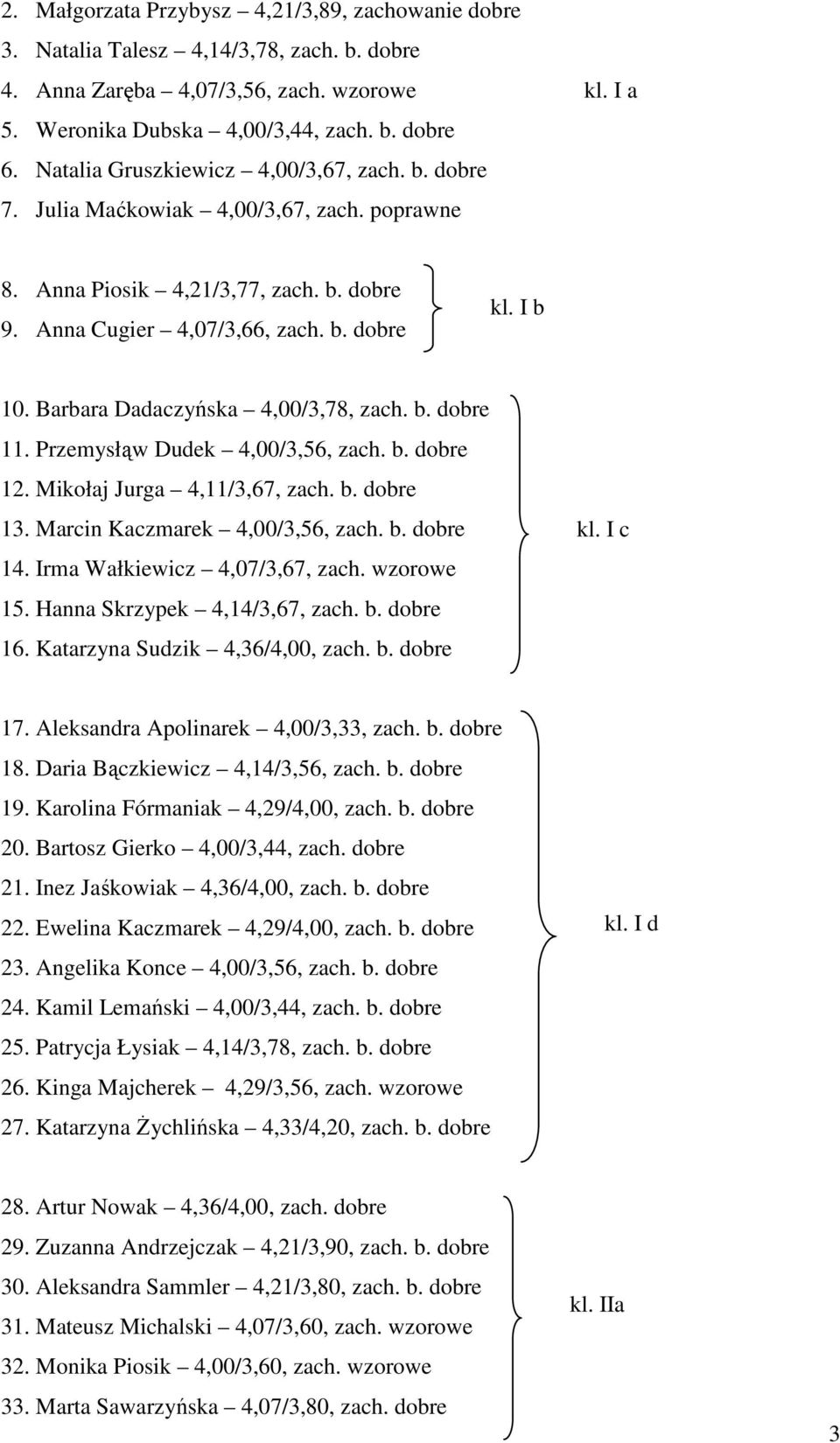 2. Małgorzata Przybysz – 4,21/3,89, zachowanie dobre
3. Natalia Talesz – 4,14/3,78, zach. b. dobre
4. Anna Zaręba – 4,07/3,56, zach. wzorowe
5. Weronika Dubska – 4,00/3,44, zach. b. dobre
6. Natalia Gruszkiewicz – 4,00/3,67, zach. b. dobre
7. Julia Maćkowiak – 4,00/3,67, zach. poprawne

kl. I a

8. Anna Piosik – 4,21/3,77, zach. b. dobre
9. Anna Cugier – 4,07/3,66, zach. b. dobre

kl. I b

10. Barbara Dadaczyńska – 4,00/3,78, zach. b. dobre
11. Przemysłąw Dudek – 4,00/3,56, zach. b. dobre
12. Mikołaj Jurga – 4,11/3,67, zach. b. dobre
13. Marcin Kaczmarek – 4,00/3,56, zach. b. dobre
14. Irma Wałkiewicz – 4,07/3,67, zach. wzorowe
15. Hanna Skrzypek – 4,14/3,67, zach. b. dobre
16. Katarzyna Sudzik – 4,36/4,00, zach. b. dobre

kl. I c

17. Aleksandra Apolinarek – 4,00/3,33, zach. b. dobre
18. Daria Bączkiewicz – 4,14/3,56, zach. b. dobre
19. Karolina Fórmaniak – 4,29/4,00, zach. b. dobre
20. Bartosz Gierko – 4,00/3,44, zach. dobre
21. Inez Jaśkowiak – 4,36/4,00, zach. b. dobre
22. Ewelina Kaczmarek – 4,29/4,00, zach. b. dobre
23. Angelika Konce – 4,00/3,56, zach. b. dobre
24. Kamil Lemański – 4,00/3,44, zach. b. dobre
25. Patrycja Łysiak – 4,14/3,78, zach. b. dobre
26. Kinga Majcherek – 4,29/3,56, zach. wzorowe
27. Katarzyna Żychlińska – 4,33/4,20, zach. b. dobre

kl. I d

28. Artur Nowak – 4,36/4,00, zach. dobre
29. Zuzanna Andrzejczak – 4,21/3,90, zach. b. dobre
30. Aleksandra Sammler – 4,21/3,80, zach. b. dobre
31. Mateusz Michalski – 4,07/3,60, zach. wzorowe
32. Monika Piosik – 4,00/3,60, zach. wzorowe
33. Marta Sawarzyńska – 4,07/3,80, zach. dobre

kl. IIa

3